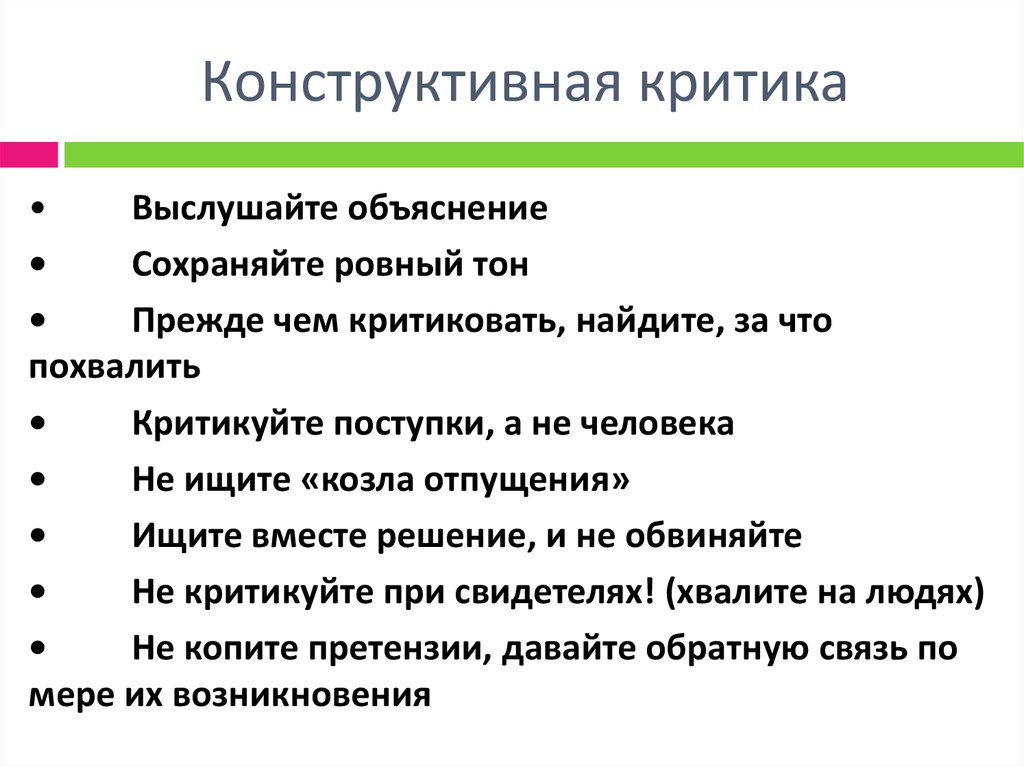 Конструктивная критика

• Выслушайте объяснение

• Сохраняйте ровный тон

• Прежде чем критиковать, найдите, за что похвалить

• Критикуйте поступки, а не человека

• Не ищите «козла отпущения»

• Ищите вместе решение, и не обвиняйте

• Не критикуйте при свидетелях! (хвалите на людях)

• Не копите претензии, давайте обратную связь по мере их возникновения